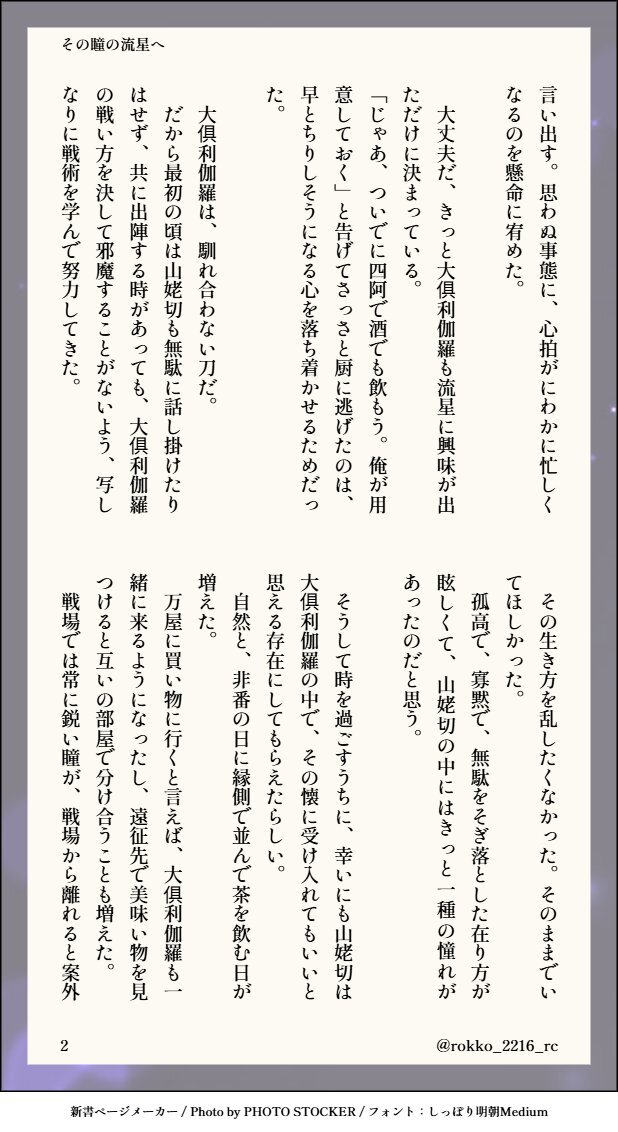 その瞳の流星へ

言い出す。思わぬ事態に、心拍がにわかに忙しくなるのを懸命に宥めた。

大丈夫だ、きっと大倶利伽羅も流星に興味が出ただけに決まっている。

「じゃあ、ついでに四阿で酒でも飲もう。俺が用意しておく」と告げてさっさと厨に逃げたのは、早とちりしそうになる心を落ち着かせるためだった。

大倶利伽羅は、馴れ合わない刀だ。

だから最初の頃は山姥切も無駄に話し掛けたりはせず、共に出陣する時があっても、大倶利伽羅の戦い方を決して邪魔することがないよう、写しなりに戦術を学んで努力してきた。

その生き方を乱したくなかった。そのままでいてほしかった。

孤高で、寡黙で、無駄をそぎ落とした在り方が眩しくて、山姥切の中にはきっと一種の憧れがあったのだと思う。

そうして時を過ごすうちに、幸いにも山姥切は大倶利伽羅の中で、その懐に受け入れてもいいと思える存在にしてもらえたらしい。

自然と、非番の日に縁側で並んで茶を飲む日が増えた。

万屋に買い物に行くと言えば、大倶利伽羅も一緒に来るようになったし、遠征先で美味い物を見つけると互いの部屋で分け合うことも増えた。

戦場では常に鋭い瞳が、戦場から離れると案外

2

@rokko_2216_rc

新書ページメーカー / Photo by PHOTO STOCKER / フォント：しっぽり明朝Medium